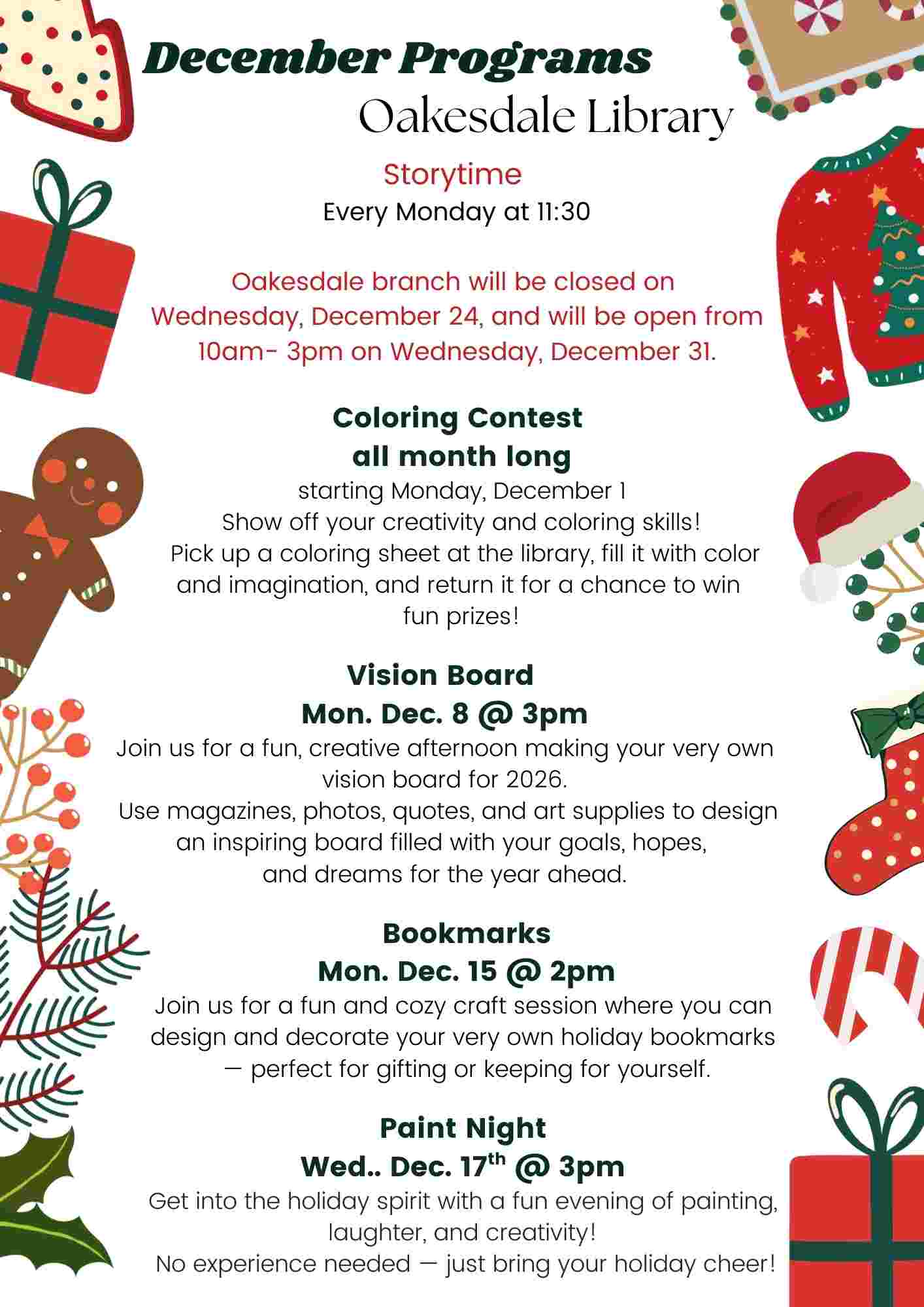 December Programs
Oakesdale Library

Storytime
Every Monday at 11:30

Oakesdale branch will be closed on Wednesday, December 24, and will be open from 10am- 3pm on Wednesday, December 31.

Coloring Contest
all month long
starting Monday, December 1
Show off your creativity and coloring skills!
Pick up a coloring sheet at the library, fill it with color and imagination, and return it for a chance to win fun prizes!

Vision Board
Mon. Dec. 8 @ 3pm
Join us for a fun, creative afternoon making your very own vision board for 2026.
Use magazines, photos, quotes, and art supplies to design an inspiring board filled with your goals, hopes, and dreams for the year ahead.

Bookmarks
Mon. Dec. 15 @ 2pm
Join us for a fun and cozy craft session where you can design and decorate your very own holiday bookmarks — perfect for gifting or keeping for yourself.

Paint Night
Wed.. Dec. 17$^{th}$ @ 3pm
Get into the holiday spirit with a fun evening of painting, laughter, and creativity!
No experience needed — just bring your holiday cheer!